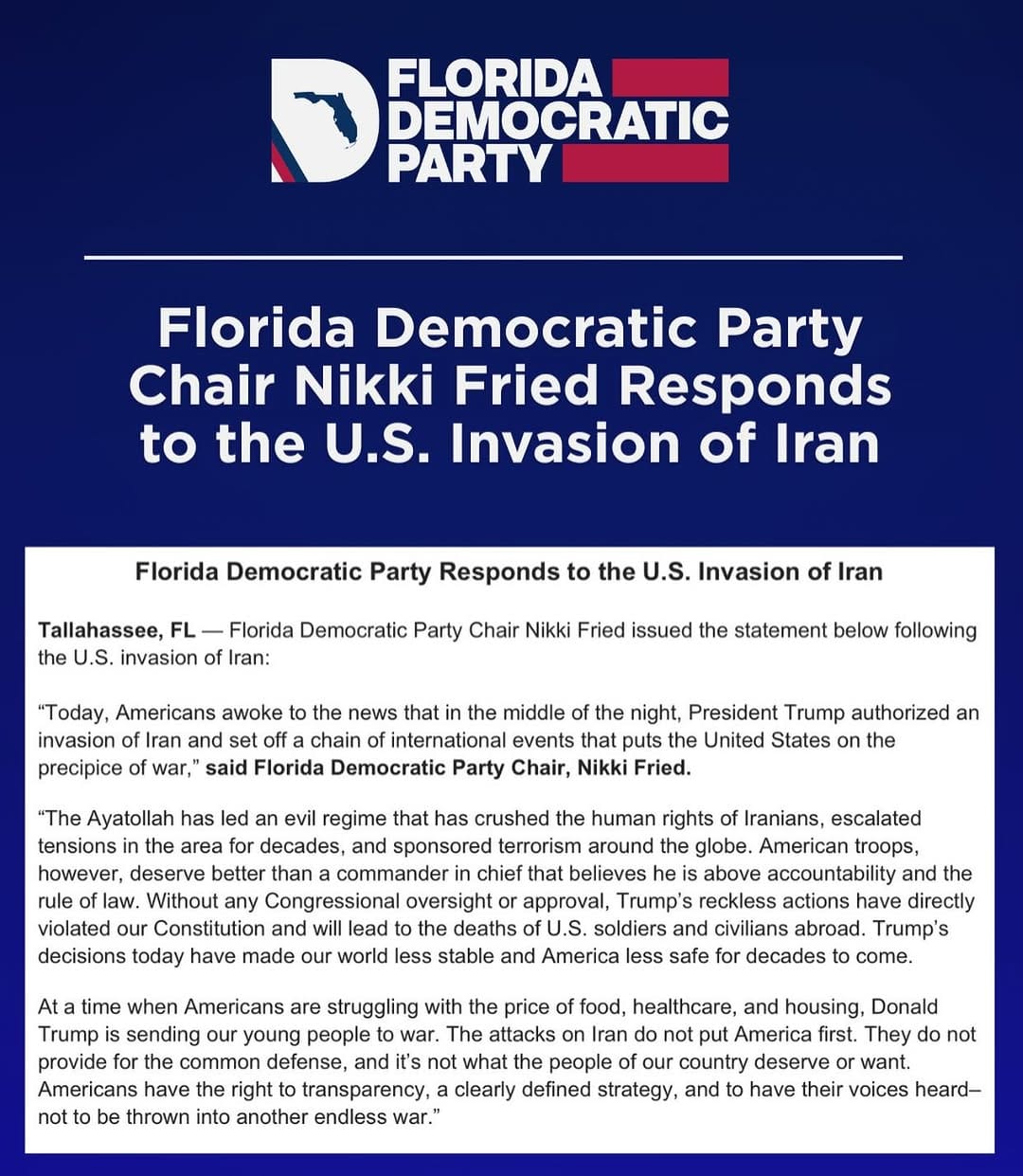 FLORIDA DEMOCRATIC PARTY

Florida Democratic Party Chair Nikki Fried Responds to the U.S. Invasion of Iran

Florida Democratic Party Responds to the U.S. Invasion of Iran

Tallahassee, FL — Florida Democratic Party Chair Nikki Fried issued the statement below following the U.S. invasion of Iran:

“Today, Americans awoke to the news that in the middle of the night, President Trump authorized an invasion of Iran and set off a chain of international events that puts the United States on the precipice of war,” said Florida Democratic Party Chair, Nikki Fried.

“The Ayatollah has led an evil regime that has crushed the human rights of Iranians, escalated tensions in the area for decades, and sponsored terrorism around the globe. American troops, however, deserve better than a commander in chief that believes he is above accountability and the rule of law. Without any Congressional oversight or approval, Trump’s reckless actions have directly violated our Constitution and will lead to the deaths of U.S. soldiers and civilians abroad. Trump’s decisions today have made our world less stable and America less safe for decades to come.

At a time when Americans are struggling with the price of food, healthcare, and housing, Donald Trump is sending our young people to war. The attacks on Iran do not put America first. They do not provide for the common defense, and it’s not what the people of our country deserve or want. Americans have the right to transparency, a clearly defined strategy, and to have their voices heard– not to be thrown into another endless war.”